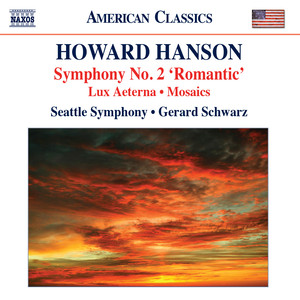 NAXOS

AMERICAN CLASSICS

HOWARD HANSON

Symphony No. 2 'Romantic'

Lux Aeterna • Mosaics

Seattle Symphony • Gerard Schwarz